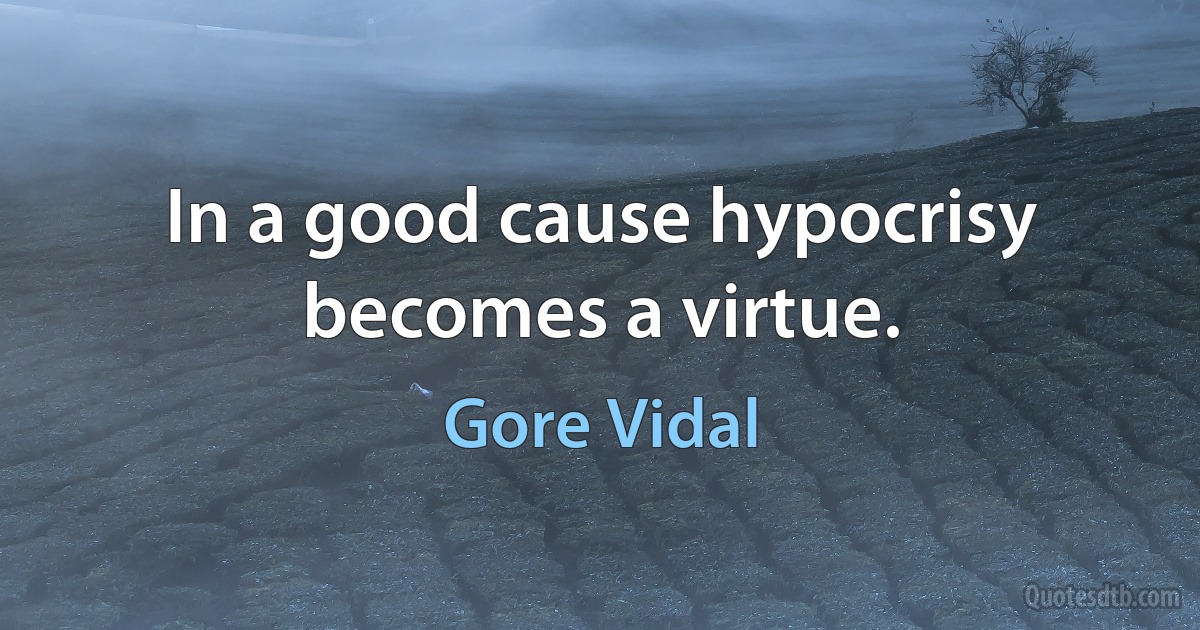 In a good cause hypocrisy becomes a virtue.

Gore Vidal

Quotesdtb.com